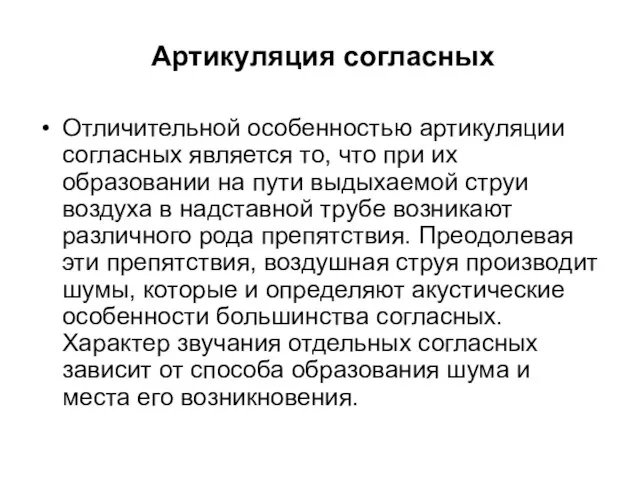 Артикуляция согласных

• Отличительной особенностью артикуляции согласных является то, что при их образовании на пути выдыхаемой струи воздуха в надставной трубе возникают различного рода препятствия. Преодолевая эти препятствия, воздушная струя производит шумы, которые и определяют акустические особенности большинства согласных. Характер звучания отдельных согласных зависит от способа образования шума и места его возникновения.